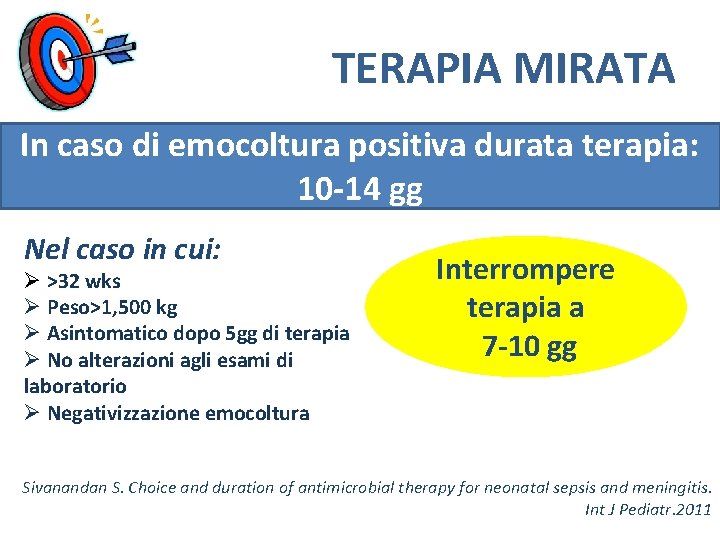 TERAPIA MIRATA

In caso di emocoltura positiva durata terapia: 10-14 gg

Nel caso in cui:
➢ >32 wks
➢ Peso>1,500 kg
➢ Asintomatico dopo 5gg di terapia
➢ No alterazioni agli esami di laboratorio
➢ Negativizzazione emocoltura

Interrompere terapia a 7-10 gg

Sivanandan S. Choice and duration of antimicrobial therapy for neonatal sepsis and meningitis. Int J Pediatr.2011